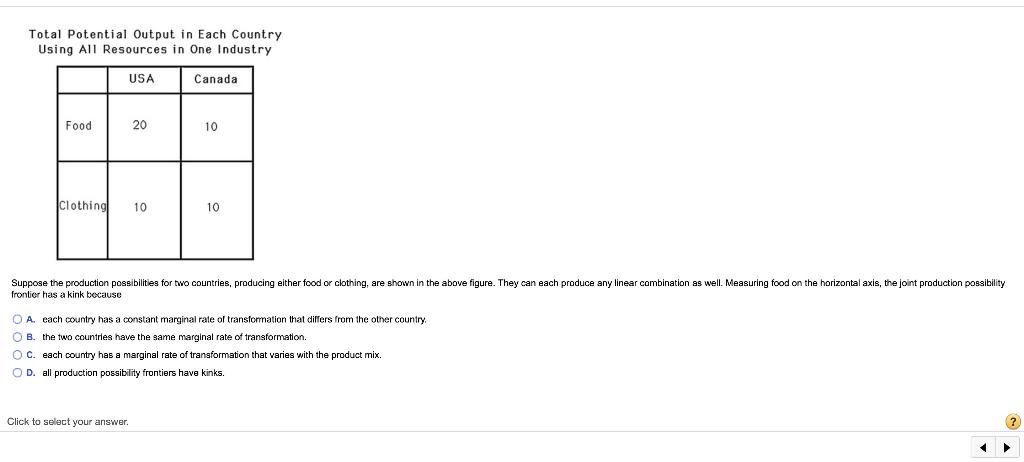 Total Potential Output in Each Country
Using All Resources in One Industry

| | USA | Canada |
|---|---|---|
| Food | 20 | 10 |
| Clothing | 10 | 10 |

Suppose the production possibilities for two countries, producing either food or clothing, are shown in the above figure. They can each produce any linear combination as well. Measuring food on the horizontal axis, the joint production possibility frontier has a kink because

A. each country has a constant marginal rate of transformation that differs from the other country.

B. the two countries have the same marginal rate of transformation.

C. each country has a marginal rate of transformation that varies with the product mix.

D. all production possibility frontiers have kinks.

Click to select your answer.

?